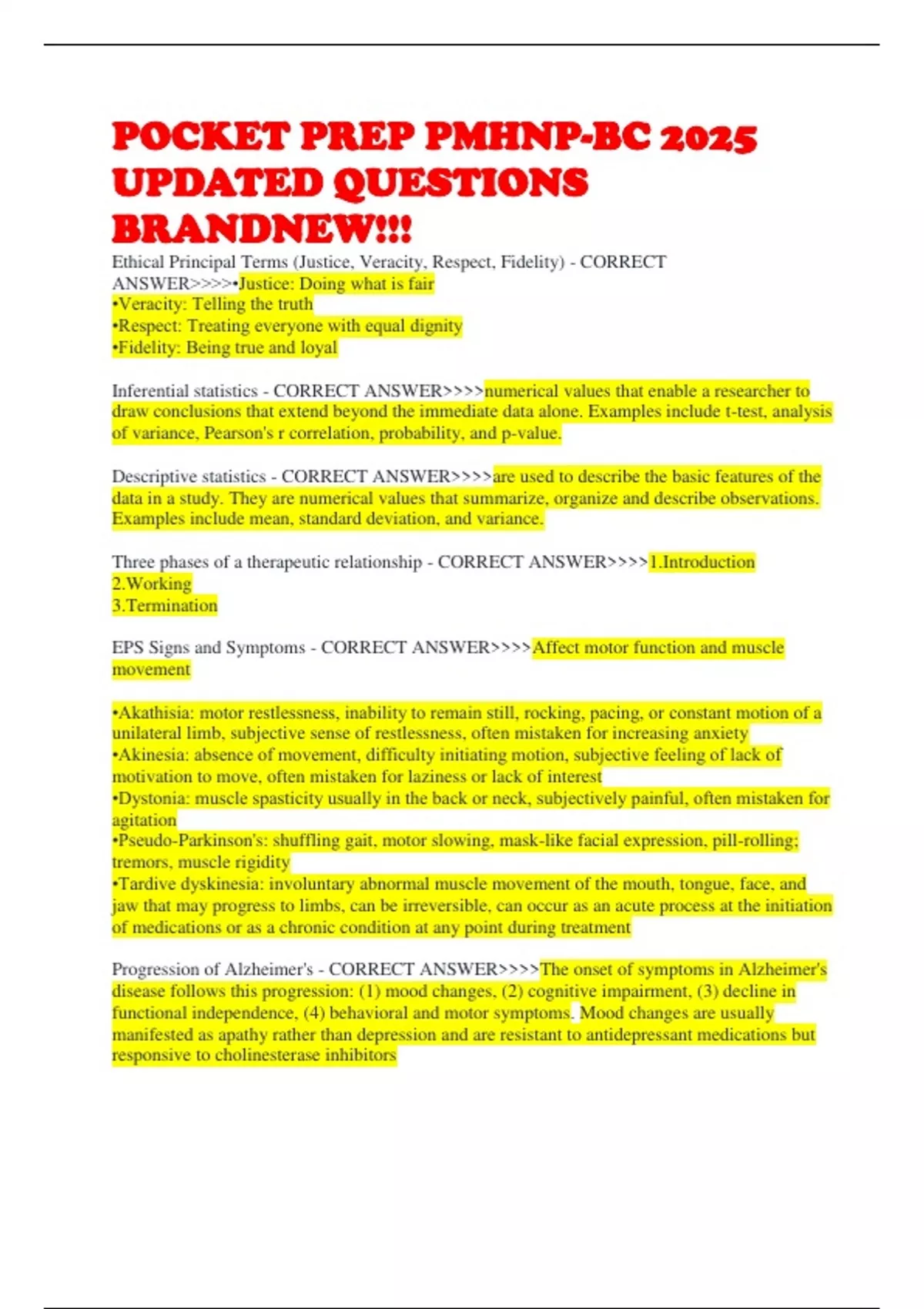 POCKET PREP PMHNP-BC 2025 UPDATED QUESTIONS BRANDNEW!!!

Ethical Principal Terms (Justice, Veracity, Respect, Fidelity) - CORRECT ANSWER>>>>•Justice: Doing what is fair
•Veracity: Telling the truth
•Respect: Treating everyone with equal dignity
•Fidelity: Being true and loyal

Inferential statistics - CORRECT ANSWER>>>>numerical values that enable a researcher to draw conclusions that extend beyond the immediate data alone. Examples include t-test, analysis of variance, Pearson's r correlation, probability, and p-value.

Descriptive statistics - CORRECT ANSWER>>>>are used to describe the basic features of the data in a study. They are numerical values that summarize, organize and describe observations. Examples include mean, standard deviation, and variance.

Three phases of a therapeutic relationship - CORRECT ANSWER>>>>1.Introduction
2.Working
3.Termination

EPS Signs and Symptoms - CORRECT ANSWER>>>>Affect motor function and muscle movement

•Akathisia: motor restlessness, inability to remain still, rocking, pacing, or constant motion of a unilateral limb, subjective sense of restlessness, often mistaken for increasing anxiety
•Akinesia: absence of movement, difficulty initiating motion, subjective feeling of lack of motivation to move, often mistaken for laziness or lack of interest
•Dystonia: muscle spasticity usually in the back or neck, subjectively painful, often mistaken for agitation
•Pseudo-Parkinson's: shuffling gait, motor slowing, mask-like facial expression, pill-rolling; tremors, muscle rigidity
•Tardive dyskinesia: involuntary abnormal muscle movement of the mouth, tongue, face, and jaw that may progress to limbs, can be irreversible, can occur as an acute process at the initiation of medications or as a chronic condition at any point during treatment

Progression of Alzheimer's - CORRECT ANSWER>>>>The onset of symptoms in Alzheimer's disease follows this progression: (1) mood changes, (2) cognitive impairment, (3) decline in functional independence, (4) behavioral and motor symptoms. Mood changes are usually manifested as apathy rather than depression and are resistant to antidepressant medications but responsive to cholinesterase inhibitors